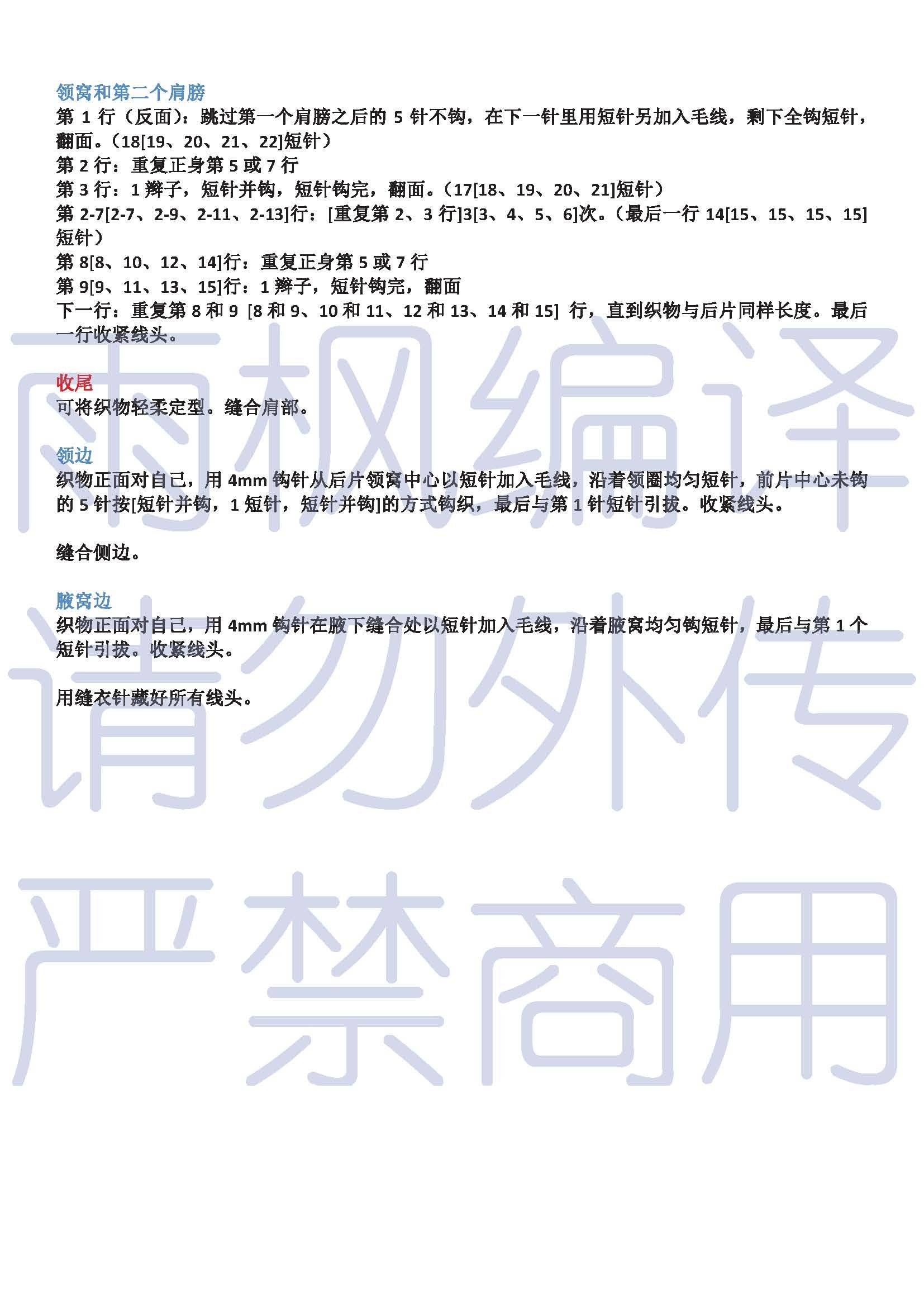 领窝和第二个肩膀
第 1 行（反面）：跳过第一个肩膀之后的 5 针不钩，在下一针里用短针另加入毛线，剩下全钩短针，翻面。（18[19、20、21、22]短针）
第 2 行：重复正身第 5 或 7 行
第 3 行：1 辫子，短针并钩，短针钩完，翻面。（17[18、19、20、21]短针）
第 2-7[2-7、2-9、2-11、2-13]行：[重复第 2、3 行]3[3、4、5、6]次。（最后一行 14[15、15、15、15]短针）
第 8[8、10、12、14]行：重复正身第 5 或 7 行
第 9[9、11、13、15]行：1 辫子，短针钩完，翻面
下一行：重复第 8 和 9 [8 和 9、10 和 11、12 和 13、14 和 15] 行，直到织物与后片同样长度。最后一行收紧线头。

收尾
可将织物轻柔定型。缝合肩部。

领边
织物正面对自己，用 4mm 钩针从后片领窝中心以短针加入毛线，沿着领圈均匀短针，前片中心未钩的 5 针按[短针并钩，1 短针，短针并钩]的方式钩织，最后与第 1 针短针引拔。收紧线头。

缝合侧边。

腋窝边
织物正面对自己，用 4mm 钩针在腋下缝合处以短针加入毛线，沿着腋窝均匀钩短针，最后与第 1 个短针引拔。收紧线头。

用缝衣针藏好所有线头。

雨枫编译
请勿外传
严禁商用